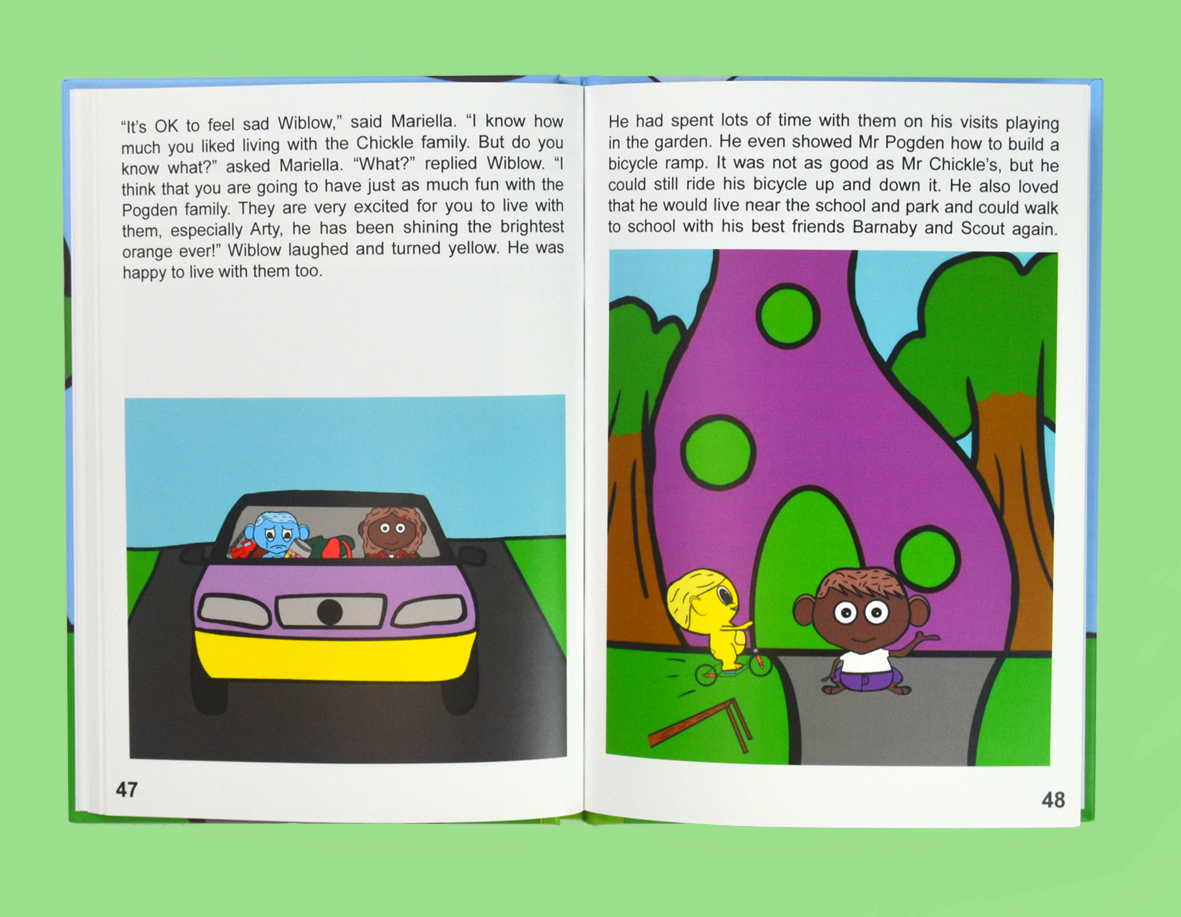 "It's OK to feel sad Wiblow," said Mariella. "I know how much you liked living with the Chickle family. But do you know what?" asked Mariella. "What?" replied Wiblow. "I think that you are going to have just as much fun with the Pogden family. They are very excited for you to live with them, especially Arty, he has been shining the brightest orange ever!" Wiblow laughed and turned yellow. He was happy to live with them too.

47

He had spent lots of time with them on his visits playing in the garden. He even showed Mr Pogden how to build a bicycle ramp. It was not as good as Mr Chickle's, but he could still ride his bicycle up and down it. He also loved that he would live near the school and park and could walk to school with his best friends Barnaby and Scout again.

48